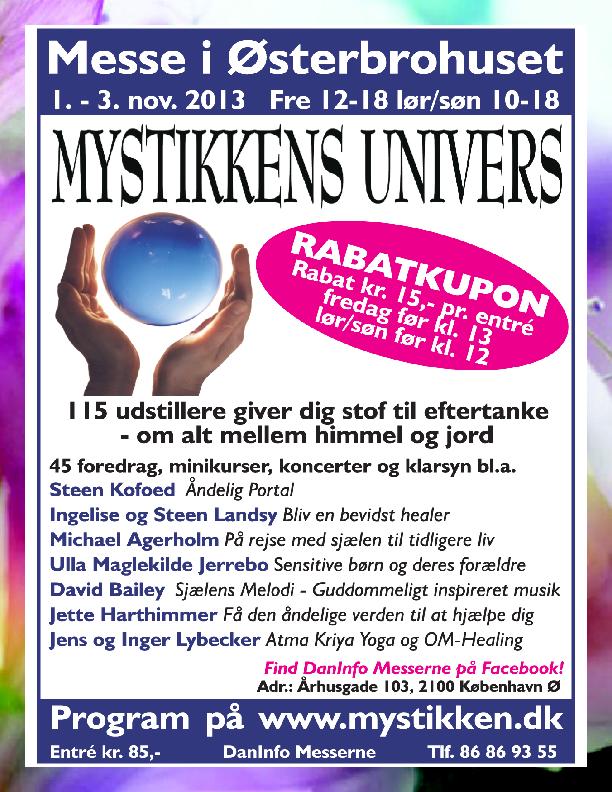 Messe i Østerbrohuset
1. - 3. nov. 2013 Fre 12-18 lør/søn 10-18

MYSTIKKENS UNIVERS

RABATKUPON
Rabat kr. 15,- pr. entré
fredag før kl. 13
lør/søn før kl. 12

115 udstillere giver dig stof til eftertanke - om alt mellem himmel og jord

45 foredrag, minikurser, koncerter og klarsyn bl.a.
Steen Kofoed Åndelig Portal
Ingelise og Steen Landsy Bliv en bevidst healer
Michael Agerholm På rejse med sjælen til tidligere liv
Ulla Maglekilde Jerrebo Sensitive børn og deres forældre
David Bailey Sjælens Melodi - Guddommeligt inspireret musik
Jette Harthimmer Få den åndelige verden til at hjælpe dig
Jens og Inger Lybecker Atma Kriya Yoga og OM-Healing

Find DanInfo Messerne på Facebook!
Adr.: Århusgade 103, 2100 København Ø

Program på www.mystikken.dk

Entré kr. 85,- DanInfo Messerne Tlf. 86 86 93 55